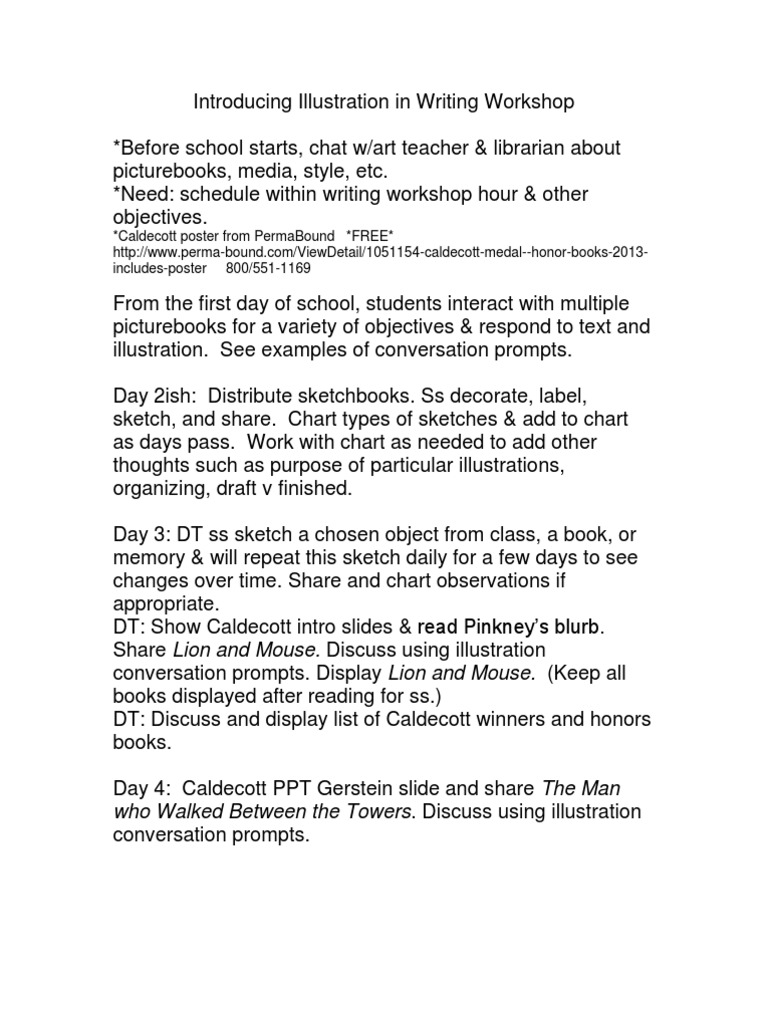 Introducing Illustration in Writing Workshop

*Before school starts, chat w/art teacher & librarian about picturebooks, media, style, etc.
*Need: schedule within writing workshop hour & other objectives.
*Caldecott poster from PermaBound *FREE*
http://www.perma-bound.com/ViewDetail/1051154-caldecott-medal--honor-books-2013-includes-poster 800/551-1169

From the first day of school, students interact with multiple picturebooks for a variety of objectives & respond to text and illustration. See examples of conversation prompts.

Day 2ish: Distribute sketchbooks. Ss decorate, label, sketch, and share. Chart types of sketches & add to chart as days pass. Work with chart as needed to add other thoughts such as purpose of particular illustrations, organizing, draft v finished.

Day 3: DT ss sketch a chosen object from class, a book, or memory & will repeat this sketch daily for a few days to see changes over time. Share and chart observations if appropriate.
DT: Show Caldecott intro slides & read Pinkney's blurb. Share Lion and Mouse. Discuss using illustration conversation prompts. Display Lion and Mouse. (Keep all books displayed after reading for ss.)
DT: Discuss and display list of Caldecott winners and honors books.

Day 4: Caldecott PPT Gerstein slide and share The Man who Walked Between the Towers. Discuss using illustration conversation prompts.